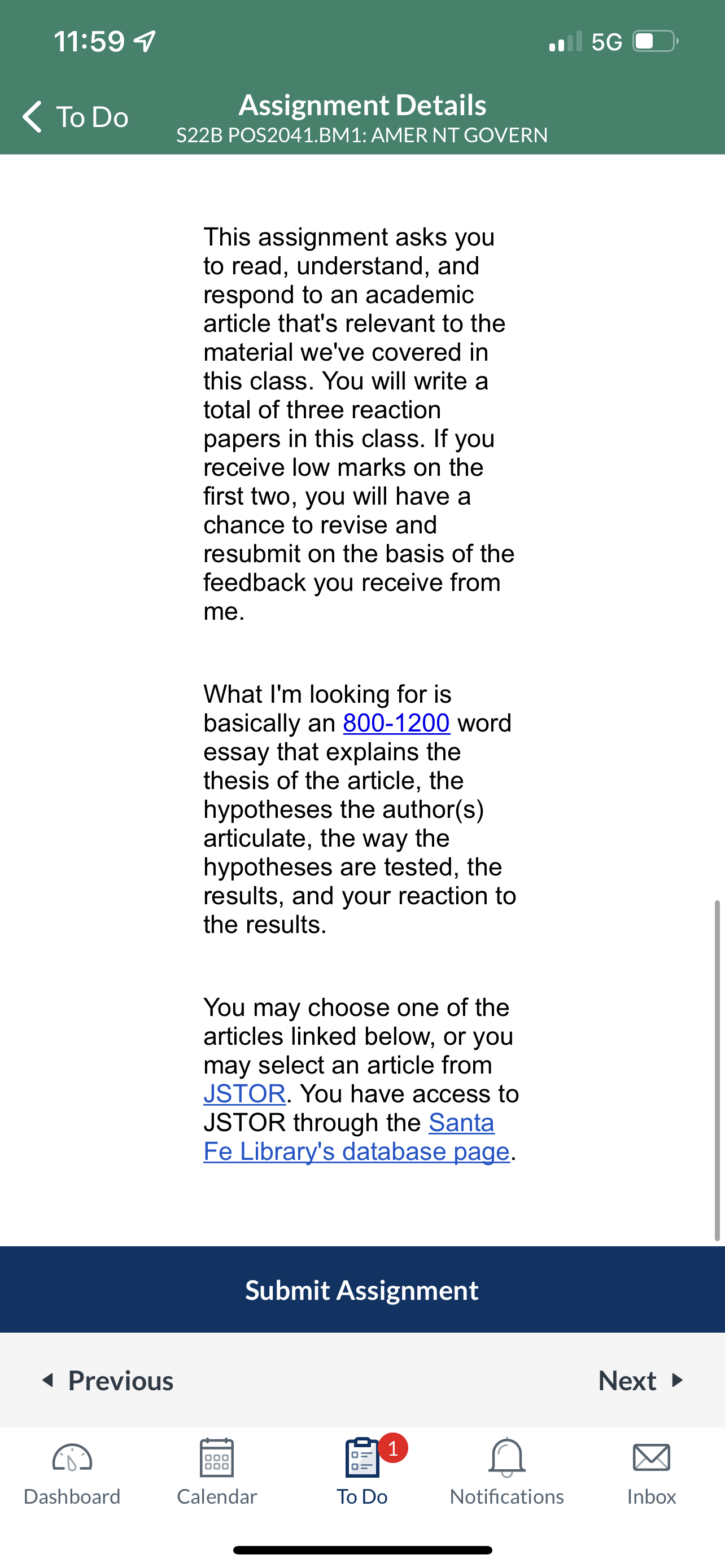 11:59

5G

To Do

Assignment Details
S22B POS2041.BM1: AMER NT GOVERN

This assignment asks you to read, understand, and respond to an academic article that's relevant to the material we've covered in this class. You will write a total of three reaction papers in this class. If you receive low marks on the first two, you will have a chance to revise and resubmit on the basis of the feedback you receive from me.

What I'm looking for is basically an 800-1200 word essay that explains the thesis of the article, the hypotheses the author(s) articulate, the way the hypotheses are tested, the results, and your reaction to the results.

You may choose one of the articles linked below, or you may select an article from JSTOR. You have access to JSTOR through the Santa Fe Library's database page.

Submit Assignment

Previous

Next

Dashboard

Calendar

1

To Do

Notifications

Inbox